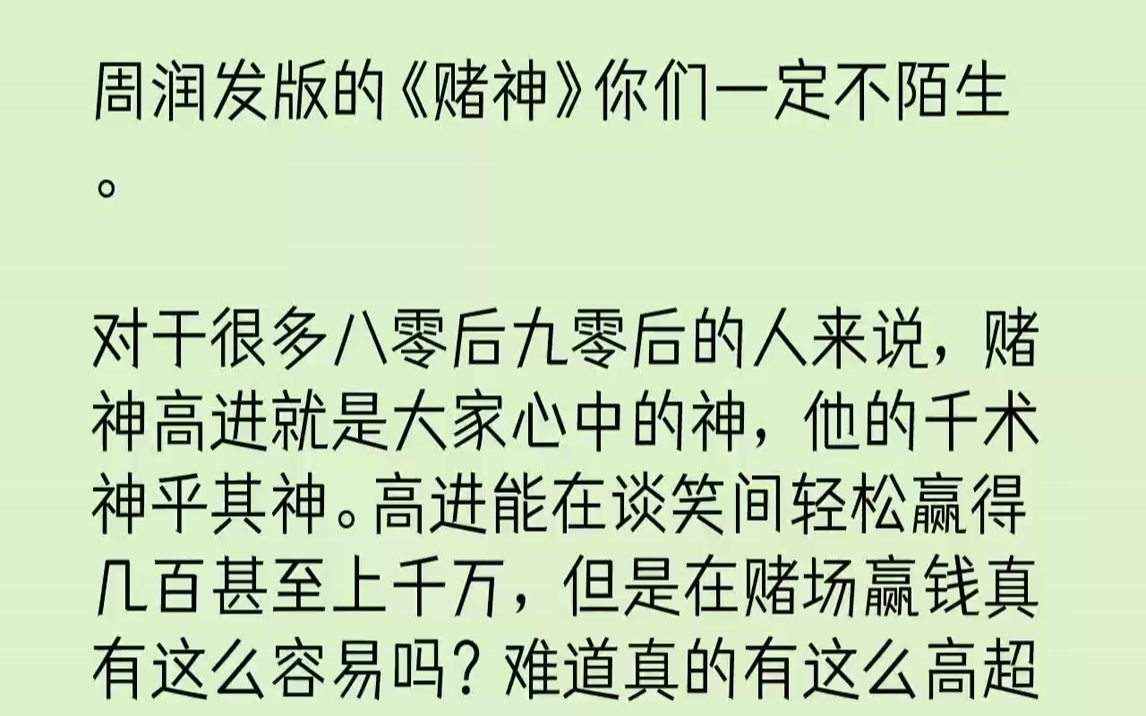 周润发版的《赌神》你们一定不陌生。

对于很多八零后九零后的人来说，赌神高进就是大家心中的神，他的千术神乎其神。高进能在谈笑间轻松赢得几百甚至上千万，但是在赌场赢钱真有这么容易吗？难道真的有这么高超